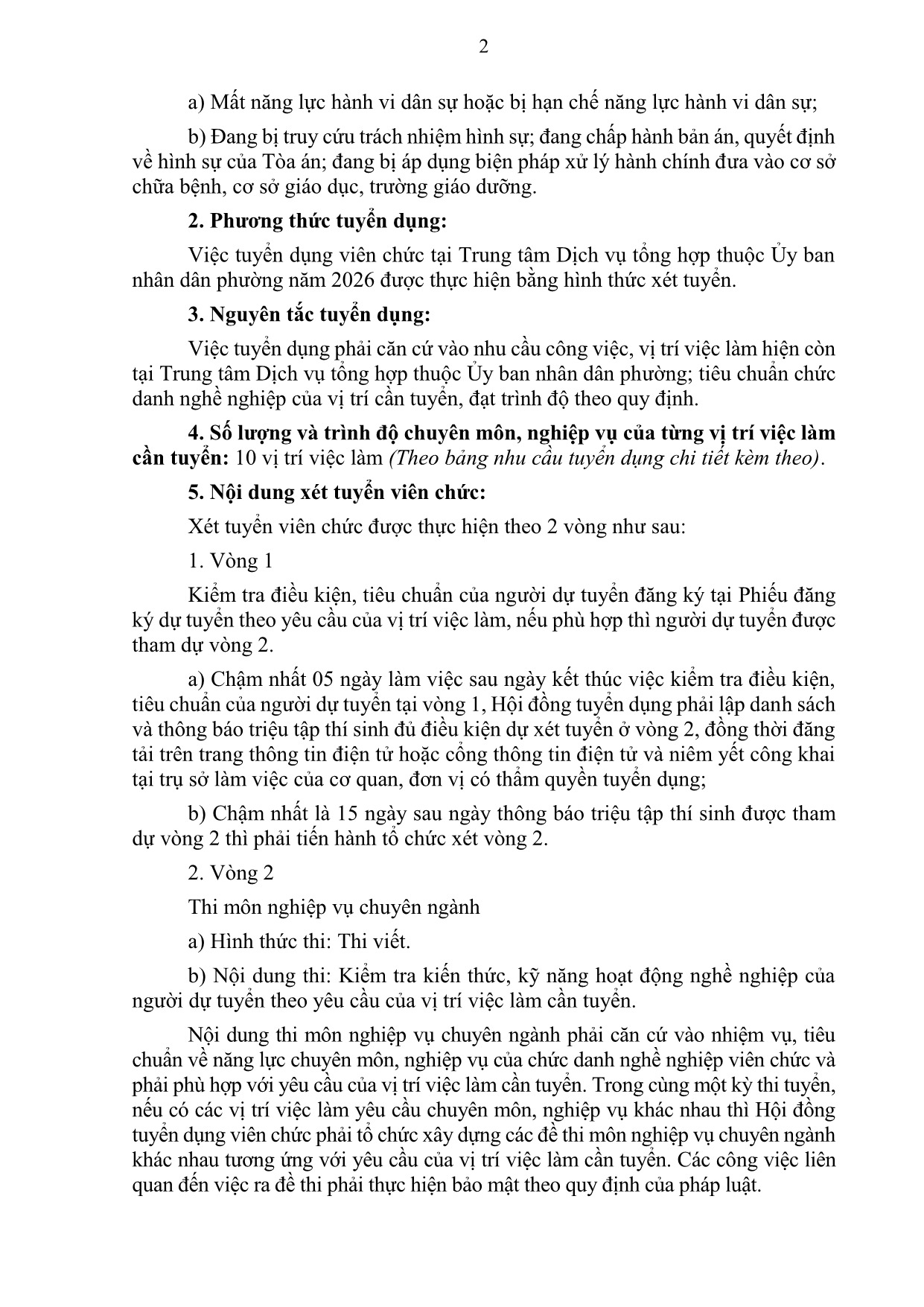 2

a) Mất năng lực hành vi dân sự hoặc bị hạn chế năng lực hành vi dân sự;

b) Đang bị truy cứu trách nhiệm hình sự; đang chấp hành bản án, quyết định về hình sự của Tòa án; đang bị áp dụng biện pháp xử lý hành chính đưa vào cơ sở chữa bệnh, cơ sở giáo dục, trường giáo dưỡng.

2. Phương thức tuyển dụng:

Việc tuyển dụng viên chức tại Trung tâm Dịch vụ tổng hợp thuộc Ủy ban nhân dân phường năm 2026 được thực hiện bằng hình thức xét tuyển.

3. Nguyên tắc tuyển dụng:

Việc tuyển dụng phải căn cứ vào nhu cầu công việc, vị trí việc làm hiện còn tại Trung tâm Dịch vụ tổng hợp thuộc Ủy ban nhân dân phường; tiêu chuẩn chức danh nghề nghiệp của vị trí cần tuyển, đạt trình độ theo quy định.

4. Số lượng và trình độ chuyên môn, nghiệp vụ của từng vị trí việc làm cần tuyển: 10 vị trí việc làm (Theo bảng nhu cầu tuyển dụng chi tiết kèm theo).

5. Nội dung xét tuyển viên chức:

Xét tuyển viên chức được thực hiện theo 2 vòng như sau:

1. Vòng 1

Kiểm tra điều kiện, tiêu chuẩn của người dự tuyển đăng ký tại Phiếu đăng ký dự tuyển theo yêu cầu của vị trí việc làm, nếu phù hợp thì người dự tuyển được tham dự vòng 2.

a) Chậm nhất 05 ngày làm việc sau ngày kết thúc việc kiểm tra điều kiện, tiêu chuẩn của người dự tuyển tại vòng 1, Hội đồng tuyển dụng phải lập danh sách và thông báo triệu tập thí sinh đủ điều kiện dự xét tuyển ở vòng 2, đồng thời đăng tải trên trang thông tin điện tử hoặc cổng thông tin điện tử và niêm yết công khai tại trụ sở làm việc của cơ quan, đơn vị có thẩm quyền tuyển dụng;

b) Chậm nhất là 15 ngày sau ngày thông báo triệu tập thí sinh được tham dự vòng 2 thì phải tiến hành tổ chức xét vòng 2.

2. Vòng 2

Thi môn nghiệp vụ chuyên ngành

a) Hình thức thi: Thi viết.

b) Nội dung thi: Kiểm tra kiến thức, kỹ năng hoạt động nghề nghiệp của người dự tuyển theo yêu cầu của vị trí việc làm cần tuyển.

Nội dung thi môn nghiệp vụ chuyên ngành phải căn cứ vào nhiệm vụ, tiêu chuẩn về năng lực chuyên môn, nghiệp vụ của chức danh nghề nghiệp viên chức và phải phù hợp với yêu cầu của vị trí việc làm cần tuyển. Trong cùng một kỳ thi tuyển, nếu có các vị trí việc làm yêu cầu chuyên môn, nghiệp vụ khác nhau thì Hội đồng tuyển dụng viên chức phải tổ chức xây dựng các đề thi môn nghiệp vụ chuyên ngành khác nhau tương ứng với yêu cầu của vị trí việc làm cần tuyển. Các công việc liên quan đến việc ra đề thi phải thực hiện bảo mật theo quy định của pháp luật.